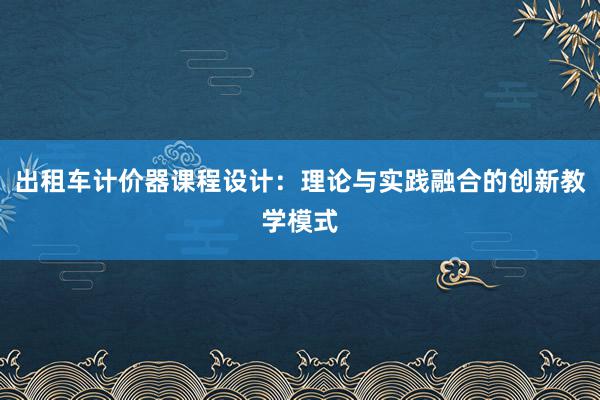 出租车计价器课程设计：理论与实践融合的创新教学模式